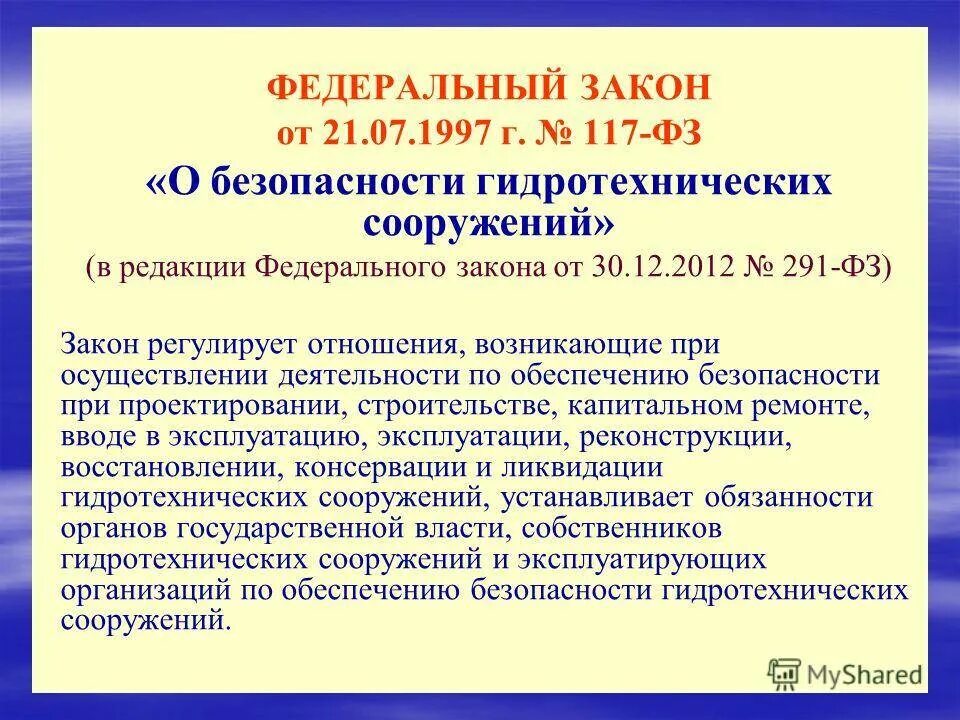 ФЕДЕРАЛЬНЫЙ ЗАКОН
от 21.07.1997 г. № 117-ФЗ
«О безопасности гидротехнических сооружений»
(в редакции Федерального закона от 30.12.2012 № 291-ФЗ)

Закон регулирует отношения, возникающие при осуществлении деятельности по обеспечению безопасности при проектировании, строительстве, капитальном ремонте, вводе в эксплуатацию, эксплуатации, реконструкции, восстановлении, консервации и ликвидации гидротехнических сооружений, устанавливает обязанности органов государственной власти, собственников гидротехнических сооружений и эксплуатирующих организаций по обеспечению безопасности гидротехнических сооружений.

MyShared